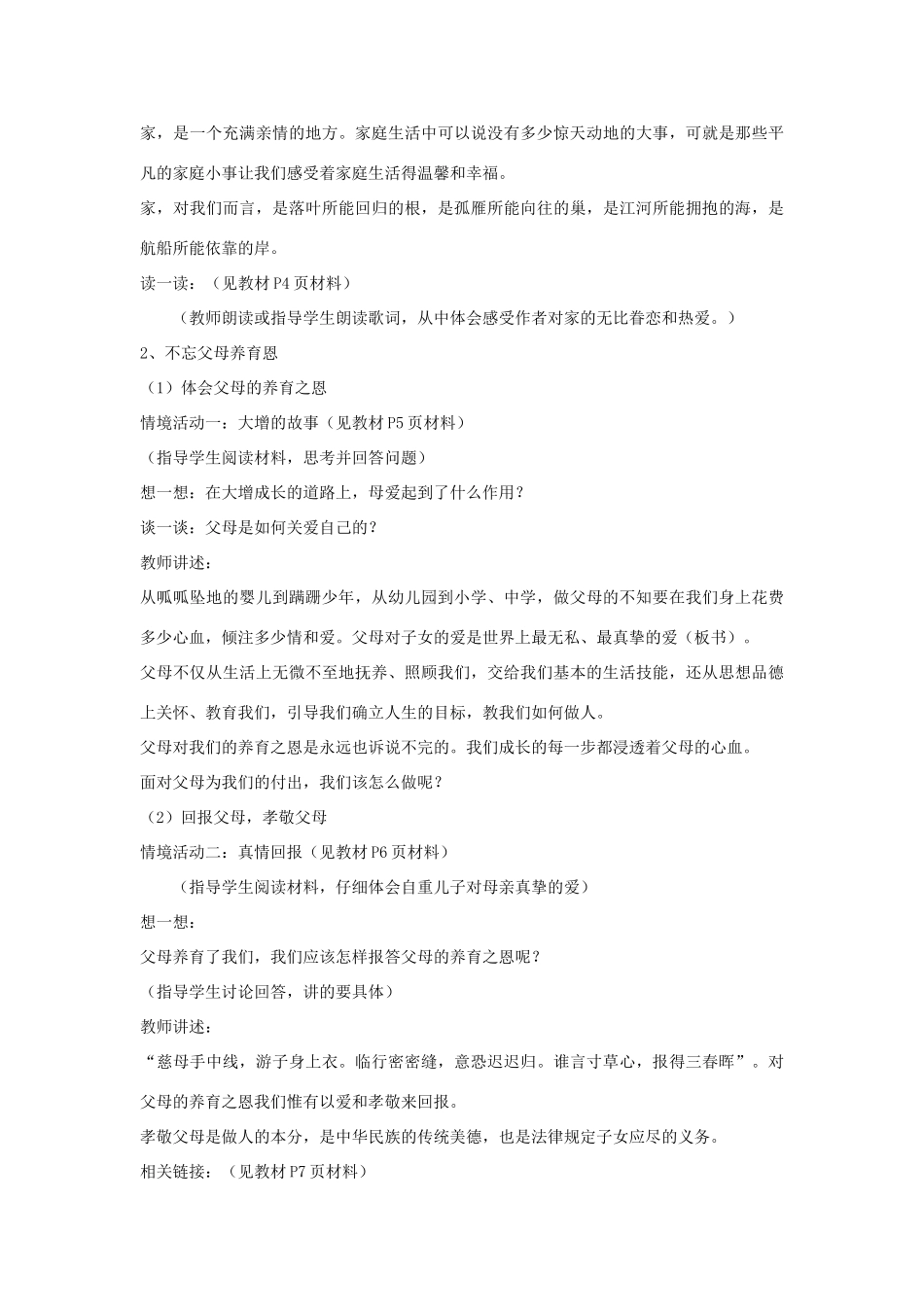 家，是一个充满亲情的地方。家庭生活中可以说没有多少惊天动地的大事，可就是那些平凡的家庭小事让我们感受着家庭生活得温馨和幸福。

家，对我们而言，是落叶所能回归的根，是孤雁所能向往的巢，是江河所能拥抱的海，是航船所能依靠的岸。

读一读：（见教材 P4 页材料）

（教师朗读或指导学生朗读歌词，从中体会感受作者对家的无比眷恋和热爱。）

2、不忘父母养育恩

（1）体会父母的养育之恩

情境活动一：大增的故事（见教材 P5 页材料）

（指导学生阅读材料，思考并回答问题）

想一想：在大增成长的道路上，母爱起到了什么作用？

谈一谈：父母是如何关爱自己的？

教师讲述：

从呱呱坠地的婴儿到蹒跚少年，从幼儿园到小学、中学，做父母的不知要在我们身上花费多少心血，倾注多少情和爱。父母对子女的爱是世界上最无私、最真挚的爱（板书）。

父母不仅从生活上无微不至地抚养、照顾我们，交给我们基本的生活技能，还从思想品德上关怀、教育我们，引导我们确立人生的目标，教我们如何做人。

父母对我们的养育之恩是永远也诉说不完的。我们成长的每一步都浸透着父母的心血。

面对父母为我们的付出，我们该怎么做呢？

（2）回报父母，孝敬父母

情境活动二：真情回报（见教材 P6 页材料）

（指导学生阅读材料，仔细体会自重儿子对母亲真挚的爱）

想一想：

父母养育了我们，我们应该怎样报答父母的养育之恩呢？

（指导学生讨论回答，讲的要具体）

教师讲述：

“慈母手中线，游子身上衣。临行密密缝，意恐迟迟归。谁言寸草心，报得三春晖”。对父母的养育之恩我们惟有以爱和孝敬来回报。

孝敬父母是做人的本分，是中华民族的传统美德，也是法律规定子女应尽的义务。

相关链接：（见教材 P7 页材料）